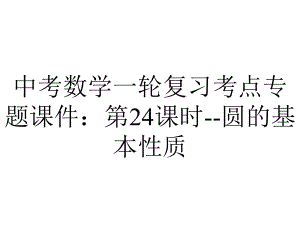 中考数学一轮复习考点专题课件：第24课时--圆的基本性质